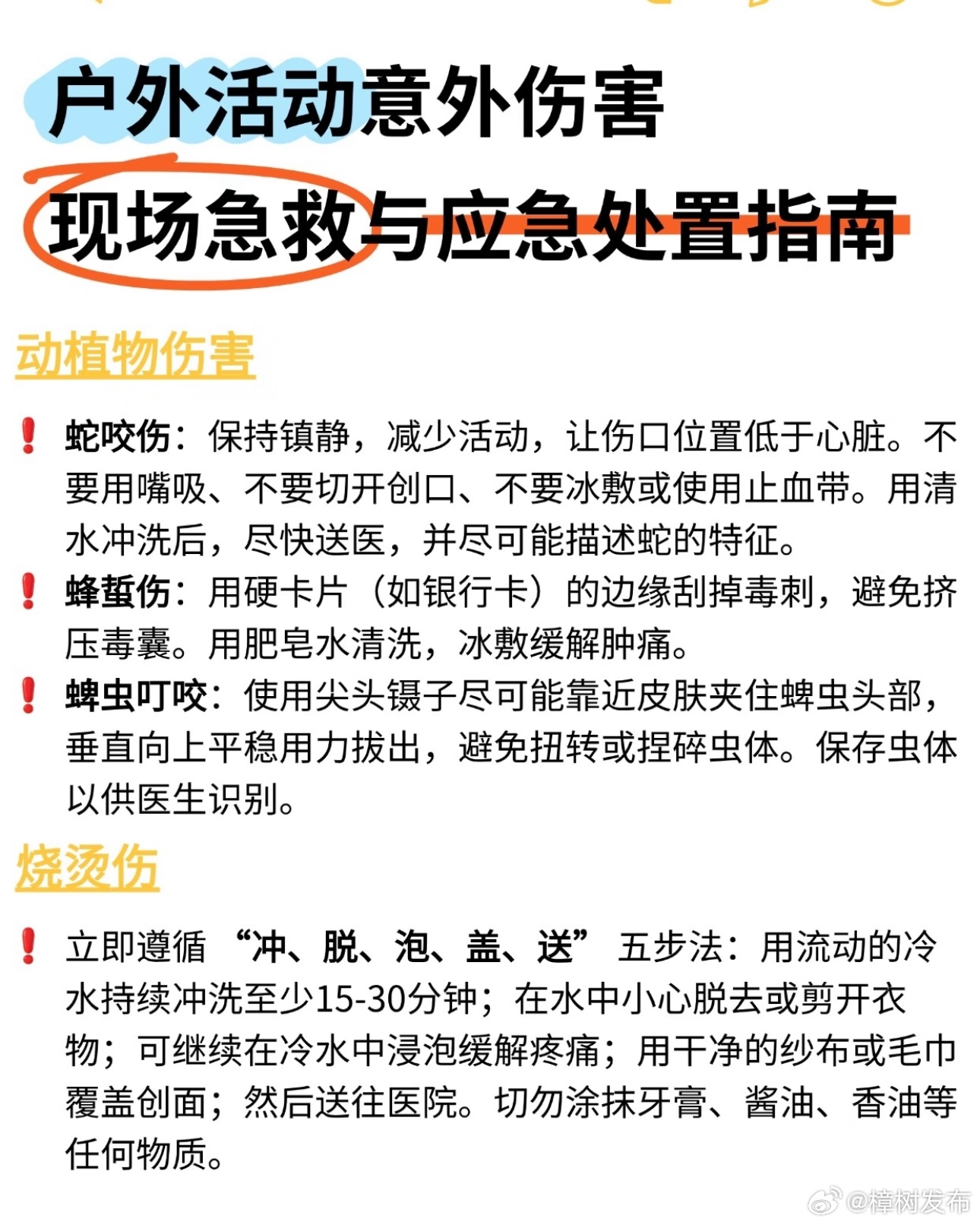 户外活动意外伤害

现场急救与应急处置指南

动植物伤害

❗ 蛇咬伤：保持镇静，减少活动，让伤口位置低于心脏。不要用嘴吸、不要切开创口、不要冰敷或使用止血带。用清水冲洗后，尽快送医，并尽可能描述蛇的特征。

❗ 蜂蜇伤：用硬卡片（如银行卡）的边缘刮掉毒刺，避免挤压毒囊。用肥皂水清洗，冰敷缓解肿痛。

❗ 蜱虫叮咬：使用尖头镊子尽可能靠近皮肤夹住蜱虫头部，垂直向上平稳用力拔出，避免扭转或捏碎虫体。保存虫体以供医生识别。

烧烫伤

❗ 立即遵循“冲、脱、泡、盖、送”五步法：用流动的冷水持续冲洗至少15-30分钟；在水中小心脱去或剪开衣物；可继续在冷水中浸泡缓解疼痛；用干净的纱布或毛巾覆盖创面；然后送往医院。切勿涂抹牙膏、酱油、香油等任何物质。

@樟树发布